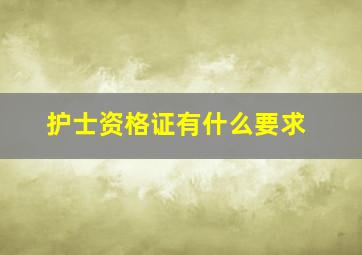 护士资格证有什么要求